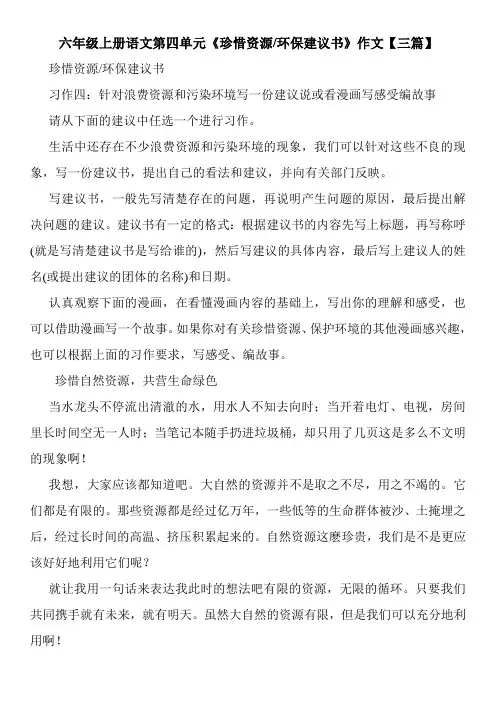 六年级上册语文第四单元《珍惜资源/环保建议书》作文【三篇】

珍惜资源/环保建议书

习作四：针对浪费资源和污染环境写一份建议说或看漫画写感受编故事

请从下面的建议中任选一个进行习作。

生活中还存在不少浪费资源和污染环境的现象，我们可以针对这些不良的现象，写一份建议书，提出自己的看法和建议，并向有关部门反映。

写建议书，一般先写清楚存在的问题，再说明产生问题的原因，最后提出解决问题的建议。建议书有一定的格式：根据建议书的内容先写上标题，再写称呼(就是写清楚建议书是写给谁的)，然后写建议的具体内容，最后写上建议人的姓名(或提出建议的团体的名称)和日期。

认真观察下面的漫画，在看懂漫画内容的基础上，写出你的理解和感受，也可以借助漫画写一个故事。如果你对有关珍惜资源、保护环境的其他漫画感兴趣，也可以根据上面的习作要求，写感受、编故事。

珍惜自然资源，共营生命绿色

当水龙头不停流出清澈的水，用水人不知去向时；当开着电灯、电视，房间里长时间空无一人时；当笔记本随手扔进垃圾桶，却只用了几页这是多么不文明的现象啊！

我想，大家应该都知道吧。大自然的资源并不是取之不尽，用之不竭的。它们都是有限的。那些资源都是经过亿万年，一些低等的生命群体被沙、土掩埋之后，经过长时间的高温、挤压积累起来的。自然资源这麽珍贵，我们是不是更应该好好地利用它们呢？

就让我用一句话来表达我此时的想法吧有限的资源，无限的循环。只要我们共同携手就有未来，就有明天。虽然大自然的资源有限，但是我们可以充分地利用啊！